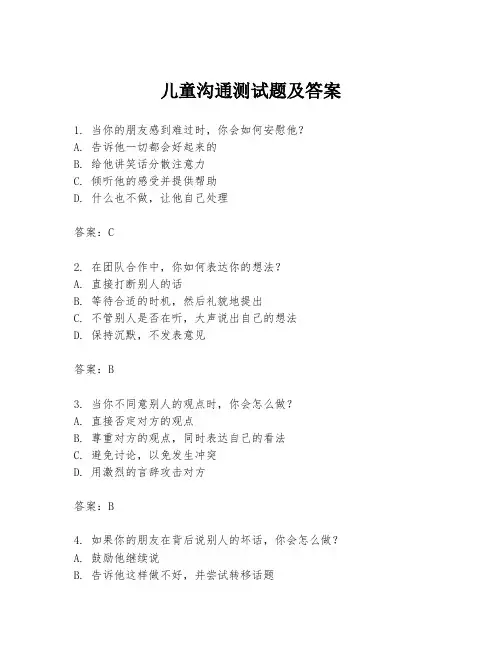 儿童沟通测试题及答案

1. 当你的朋友感到难过时，你会如何安慰他？
A. 告诉他一切都会好起来的
B. 给他讲笑话分散注意力
C. 倾听他的感受并提供帮助
D. 什么也不做，让他自己处理

答案：C

2. 在团队合作中，你如何表达你的想法？
A. 直接打断别人的话
B. 等待合适的时机，然后礼貌地提出
C. 不管别人是否在听，大声说出自己的想法
D. 保持沉默，不发表意见

答案：B

3. 当你不同意别人的观点时，你会怎么做？
A. 直接否定对方的观点
B. 尊重对方的观点，同时表达自己的看法
C. 避免讨论，以免发生冲突
D. 用激烈的言辞攻击对方

答案：B

4. 如果你的朋友在背后说别人的坏话，你会怎么做？
A. 鼓励他继续说
B. 告诉他这样做不好，并尝试转移话题